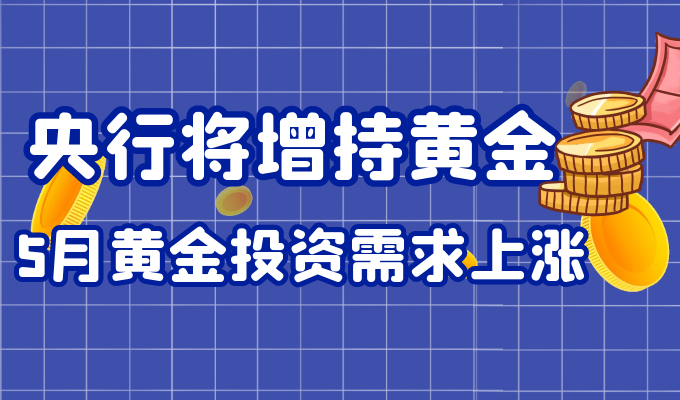 央行将增持黄金

5月黄金投资需求上涨